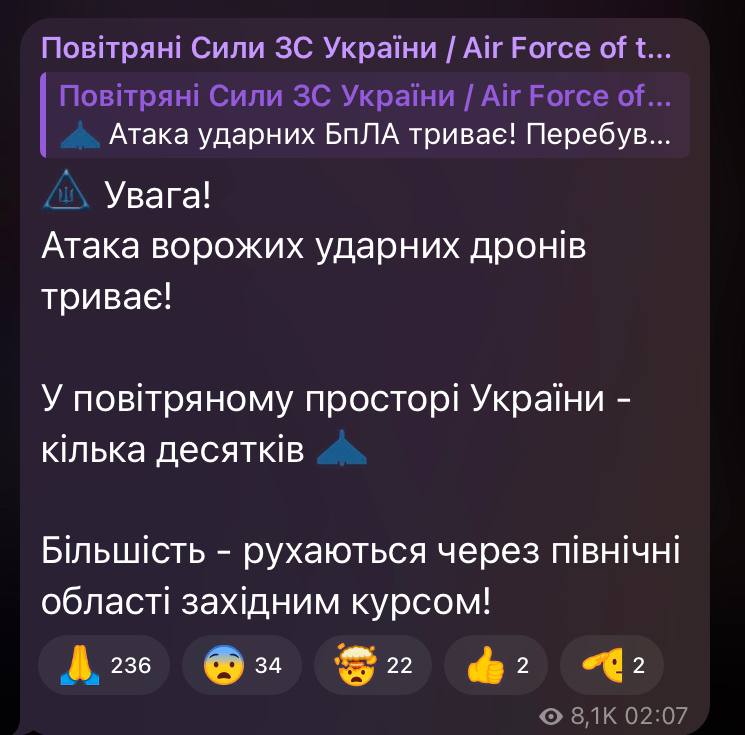 Повітряні Сили ЗС України / Air Force of t...

Повітряні Сили ЗС України / Air Force of...
Атака ударних БпЛА триває! Перебув...

Увага!
Атака ворожих ударних дронів триває!

У повітряному просторі України - кілька десятків

Більшість - рухаються через північні області західним курсом!

236 34 22 2 2

8,1K 02:07